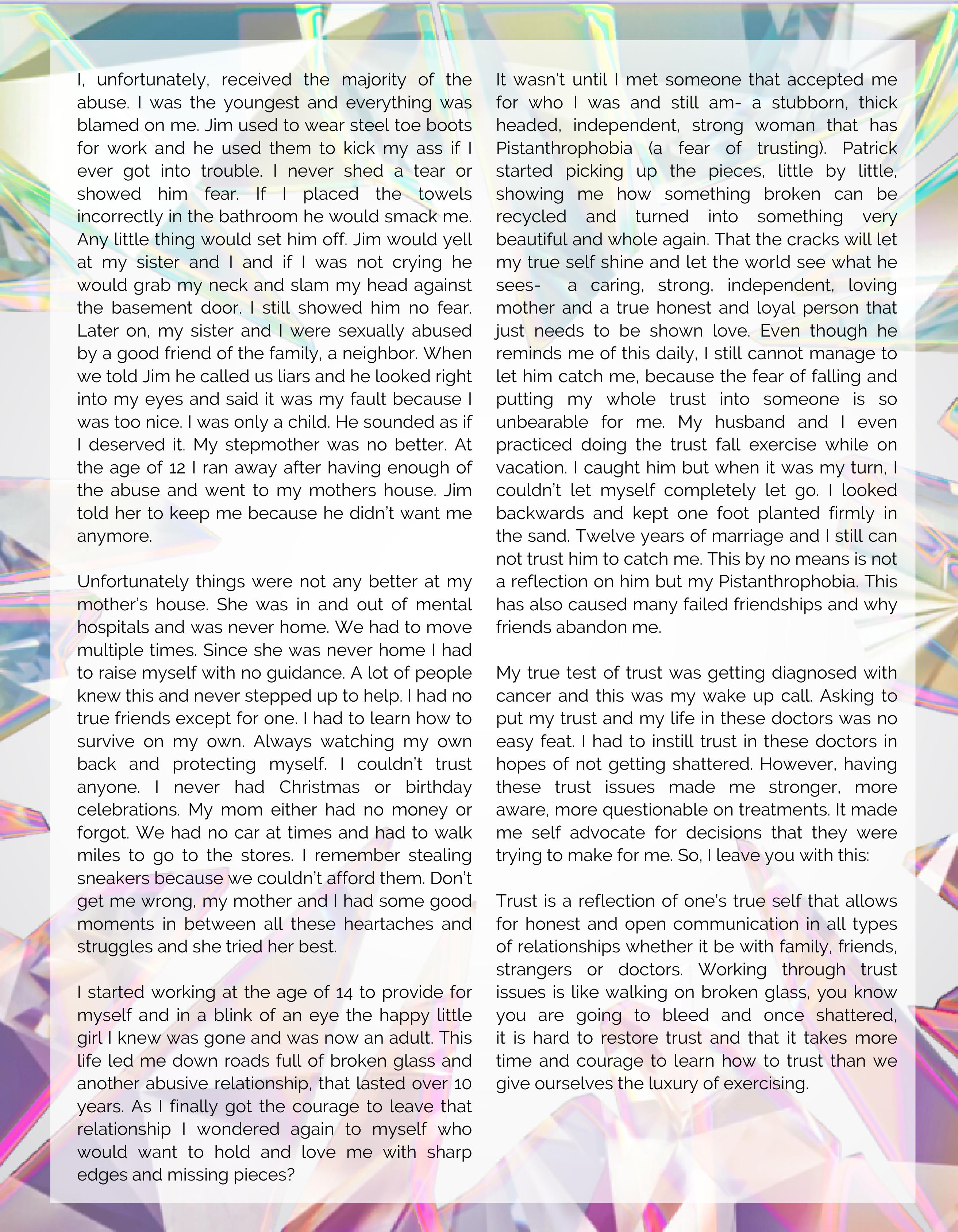 I, unfortunately, received the majority of the abuse. I was the youngest and everything was blamed on me. Jim used to wear steel toe boots for work and he used them to kick my ass if I ever got into trouble. I never shed a tear or showed him fear. If I placed the towels incorrectly in the bathroom he would smack me. Any little thing would set him off. Jim would yell at my sister and I and if I was not crying he would grab my neck and slam my head against the basement door. I still showed him no fear. Later on, my sister and I were sexually abused by a good friend of the family, a neighbor. When we told Jim he called us liars and he looked right into my eyes and said it was my fault because I was too nice. I was only a child. He sounded as if I deserved it. My stepmother was no better. At the age of 12 I ran away after having enough of the abuse and went to my mothers house. Jim told her to keep me because he didn't want me anymore.

Unfortunately things were not any better at my mother's house. She was in and out of mental hospitals and was never home. We had to move multiple times. Since she was never home I had to raise myself with no guidance. A lot of people knew this and never stepped up to help. I had no true friends except for one. I had to learn how to survive on my own. Always watching my own back and protecting myself. I couldn't trust anyone. I never had Christmas or birthday celebrations. My mom either had no money or forgot. We had no car at times and had to walk miles to go to the stores. I remember stealing sneakers because we couldn't afford them. Don't get me wrong, my mother and I had some good moments in between all these heartaches and struggles and she tried her best.

I started working at the age of 14 to provide for myself and in a blink of an eye the happy little girl I knew was gone and was now an adult. This life led me down roads full of broken glass and another abusive relationship, that lasted over 10 years. As I finally got the courage to leave that relationship I wondered again to myself who would want to hold and love me with sharp edges and missing pieces?

It wasn't until I met someone that accepted me for who I was and still am- a stubborn, thick headed, independent, strong woman that has Pistanthrophobia (a fear of trusting). Patrick started picking up the pieces, little by little, showing me how something broken can be recycled and turned into something very beautiful and whole again. That the cracks will let my true self shine and let the world see what he sees- a caring, strong, independent, loving mother and a true honest and loyal person that just needs to be shown love. Even though he reminds me of this daily, I still cannot manage to let him catch me, because the fear of falling and putting my whole trust into someone is so unbearable for me. My husband and I even practiced doing the trust fall exercise while on vacation. I caught him but when it was my turn, I couldn't let myself completely let go. I looked backwards and kept one foot planted firmly in the sand. Twelve years of marriage and I still can not trust him to catch me. This by no means is not a reflection on him but my Pistanthrophobia. This has also caused many failed friendships and why friends abandon me.

My true test of trust was getting diagnosed with cancer and this was my wake up call. Asking to put my trust and my life in these doctors was no easy feat. I had to instill trust in these doctors in hopes of not getting shattered. However, having these trust issues made me stronger, more aware, more questionable on treatments. It made me self advocate for decisions that they were trying to make for me. So, I leave you with this:

Trust is a reflection of one's true self that allows for honest and open communication in all types of relationships whether it be with family, friends, strangers or doctors. Working through trust issues is like walking on broken glass, you know you are going to bleed and once shattered, it is hard to restore trust and that it takes more time and courage to learn how to trust than we give ourselves the luxury of exercising.